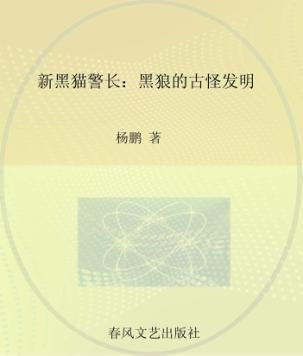 新黑猫警长：黑狼的古怪发明

杨鹏 著

春风文艺出版社